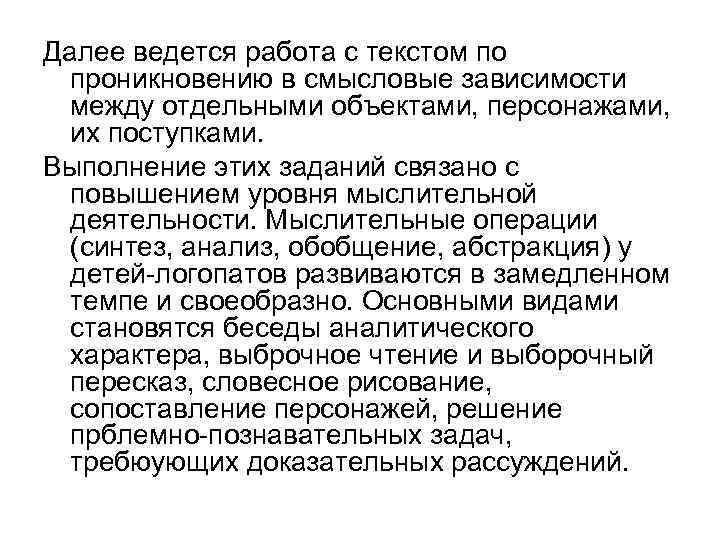 Далее ведется работа с текстом по проникновению в смысловые зависимости между отдельными объектами, персонажами, их поступками.

Выполнение этих заданий связано с повышением уровня мыслительной деятельности. Мыслительные операции (синтез, анализ, обобщение, абстракция) у детей-логопатов развиваются в замедленном темпе и своеобразно. Основными видами становятся беседы аналитического характера, выброчное чтение и выборочный пересказ, словесное рисование, сопоставление персонажей, решение прблемно-познавательных задач, требюующих доказательных рассуждений.